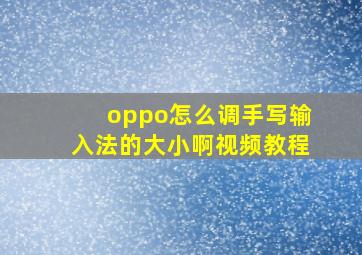 oppo怎么调手写输入法的大小啊视频教程